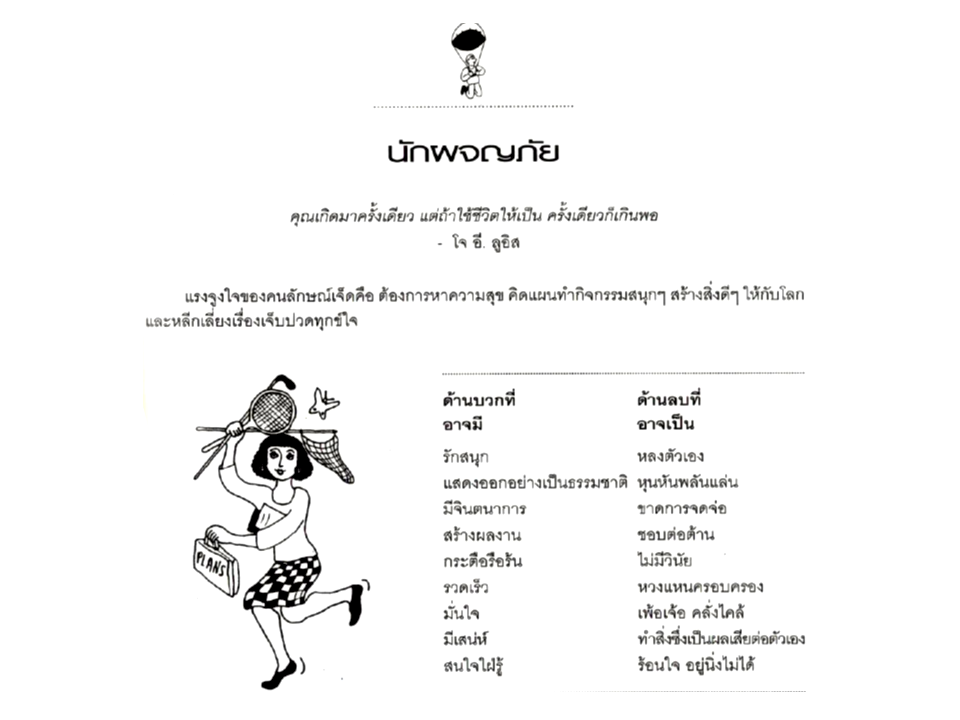 นักผจญภัย

คุณเกิดมาครั้งเดียว แต่ถ้าใช้ชีวิตให้เป็น ครั้งเดียวก็เกินพอ
- โจ อี. ลูอิส

แรงจูงใจของคนลักษณ์เจ็ดคือ ต้องการหาความสุข คิดแผนทำกิจกรรมสนุกๆ สร้างสิ่งดีๆ ให้กับโลก และหลีกเลี่ยงเรื่องเจ็บปวดทุกข์ใจ

PLANS

| ด้านบวกที่อาจมี | ด้านลบที่อาจเป็น |
|---|---|
| รักสนุก | หลงตัวเอง |
| แสดงออกอย่างเป็นธรรมชาติ | หุนหันพลันแล่น |
| มีจินตนาการ | ขาดการจดจ่อ |
| สร้างผลงาน | ชอบต่อต้าน |
| กระตือรือร้น | ไม่มีวินัย |
| รวดเร็ว | หวงแหนครอบครอง |
| มั่นใจ | เพ้อเจ้อ คลั่งไคล้ |
| มีเสน่ห์ | ทำสิ่งซึ่งเป็นผลเสียต่อตัวเอง |
| สนใจใฝ่รู้ | ร้อนใจ อยู่นิ่งไม่ได้ |